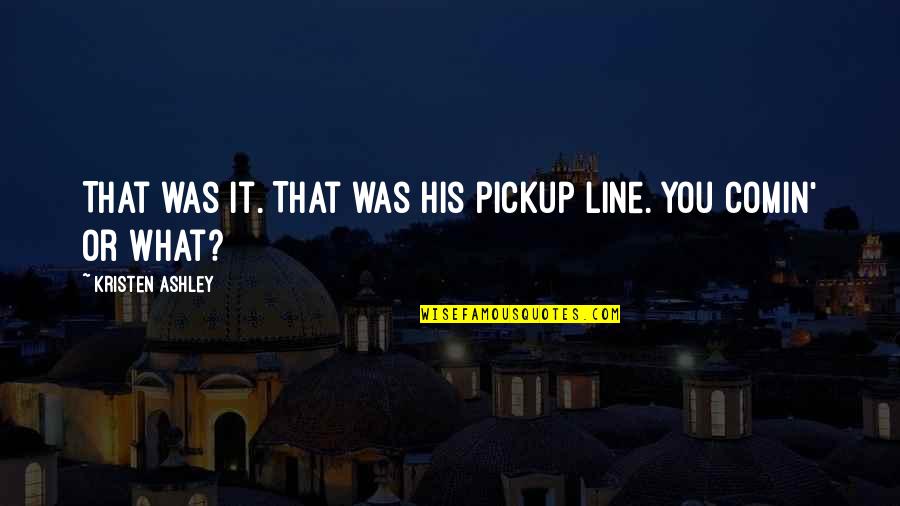 THAT WAS IT. THAT WAS HIS PICKUP LINE. YOU COMIN' OR WHAT?

~ KRISTEN ASHLEY

WISEFAMOUSQUOTES.COM